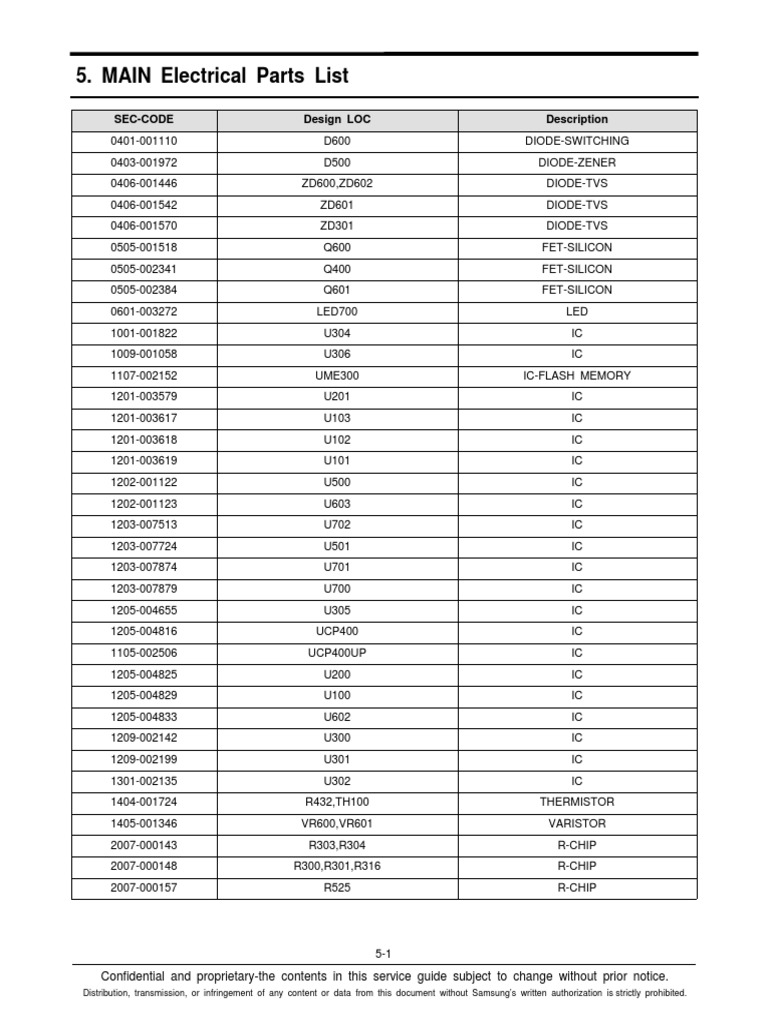 5. MAIN Electrical Parts List

| SEC-CODE | Design LOC | Description |
|---|---|---|
| 0401-001110 | D600 | DIODE-SWITCHING |
| 0403-001972 | D500 | DIODE-ZENER |
| 0406-001446 | ZD600,ZD602 | DIODE-TVS |
| 0406-001542 | ZD601 | DIODE-TVS |
| 0406-001570 | ZD301 | DIODE-TVS |
| 0505-001518 | Q600 | FET-SILICON |
| 0505-002341 | Q400 | FET-SILICON |
| 0505-002384 | Q601 | FET-SILICON |
| 0601-003272 | LED700 | LED |
| 1001-001822 | U304 | IC |
| 1009-001058 | U306 | IC |
| 1107-002152 | UME300 | IC-FLASH MEMORY |
| 1201-003579 | U201 | IC |
| 1201-003617 | U103 | IC |
| 1201-003618 | U102 | IC |
| 1201-003619 | U101 | IC |
| 1202-001122 | U500 | IC |
| 1202-001123 | U603 | IC |
| 1203-007513 | U702 | IC |
| 1203-007724 | U501 | IC |
| 1203-007874 | U701 | IC |
| 1203-007879 | U700 | IC |
| 1205-004655 | U305 | IC |
| 1205-004816 | UCP400 | IC |
| 1105-002506 | UCP400UP | IC |
| 1205-004825 | U200 | IC |
| 1205-004829 | U100 | IC |
| 1205-004833 | U602 | IC |
| 1209-002142 | U300 | IC |
| 1209-002199 | U301 | IC |
| 1301-002135 | U302 | IC |
| 1404-001724 | R432,TH100 | THERMISTOR |
| 1405-001346 | VR600,VR601 | VARISTOR |
| 2007-000143 | R303,R304 | R-CHIP |
| 2007-000148 | R300,R301,R316 | R-CHIP |
| 2007-000157 | R525 | R-CHIP |

5-1

Confidential and proprietary-the contents in this service guide subject to change without prior notice.
Distribution, transmission, or infringement of any content or data from this document without Samsung's written authorization is strictly prohibited.